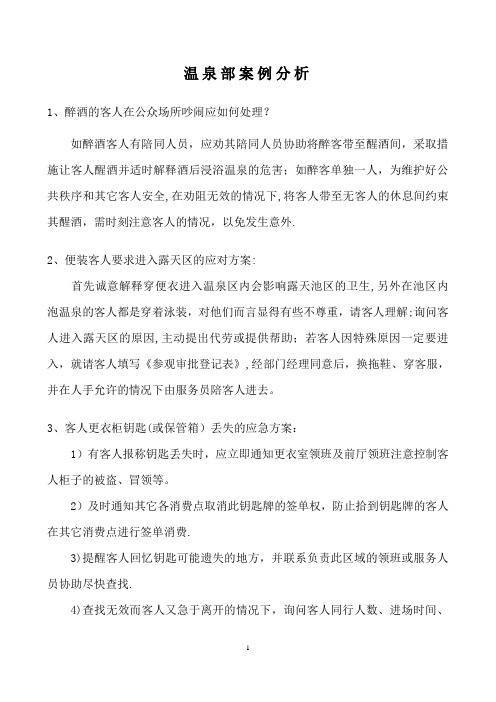 温泉部案例分析

1、醉酒的客人在公众场所吵闹应如何处理？

如醉酒客人有陪同人员，应劝其陪同人员协助将醉客带至醒酒间，采取措施让客人醒酒并适时解释酒后浸浴温泉的危害；如醉客单独一人，为维护好公共秩序和其它客人安全,在劝阻无效的情况下,将客人带至无客人的休息间约束其醒酒，需时刻注意客人的情况，以免发生意外.

2、便装客人要求进入露天区的应对方案:

首先诚意解释穿便衣进入温泉区内会影响露天池区的卫生,另外在池区内泡温泉的客人都是穿着泳装，对他们而言显得有些不尊重，请客人理解;询问客人进入露天区的原因,主动提出代劳或提供帮助；若客人因特殊原因一定要进入，就请客人填写《参观审批登记表》,经部门经理同意后，换拖鞋、穿客服，并在人手允许的情况下由服务员陪客人进去。

3、客人更衣柜钥匙(或保管箱）丢失的应急方案：

1）有客人报称钥匙丢失时，应立即通知更衣室领班及前厅领班注意控制客人柜子的被盗、冒领等。

2）及时通知其它各消费点取消此钥匙牌的签单权，防止拾到钥匙牌的客人在其它消费点进行签单消费.

3)提醒客人回忆钥匙可能遗失的地方，并联系负责此区域的领班或服务人员协助尽快查找.

4)查找无效而客人又急于离开的情况下，询问客人同行人数、进场时间、

1